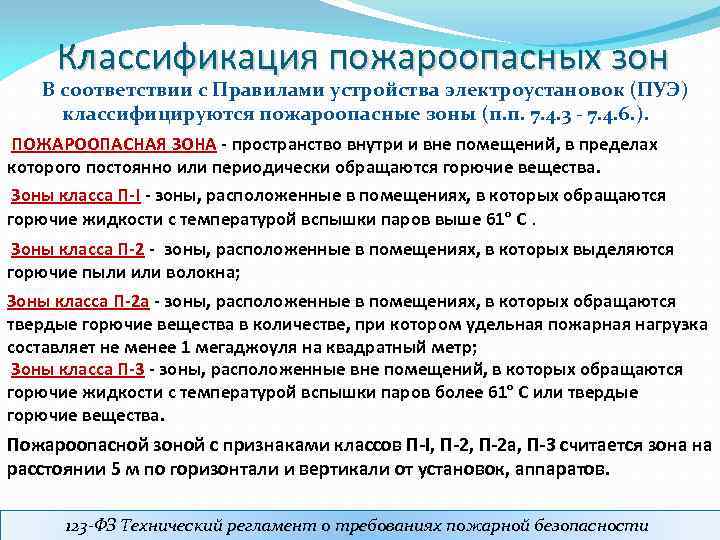 Классификация пожароопасных зон

В соответствии с Правилами устройства электроустановок (ПУЭ) классифицируются пожароопасные зоны (п.п. 7.4.3 - 7.4.6.).

ПОЖАРООПАСНАЯ ЗОНА - пространство внутри и вне помещений, в пределах которого постоянно или периодически обращаются горючие вещества.

Зоны класса П-I - зоны, расположенные в помещениях, в которых обращаются горючие жидкости с температурой вспышки паров выше 61° С .

Зоны класса П-2 - зоны, расположенные в помещениях, в которых выделяются горючие пыли или волокна;

Зоны класса П-2а - зоны, расположенные в помещениях, в которых обращаются твердые горючие вещества в количестве, при котором удельная пожарная нагрузка составляет не менее 1 мегаджоуля на квадратный метр;

Зоны класса П-3 - зоны, расположенные вне помещений, в которых обращаются горючие жидкости с температурой вспышки паров более 61° С или твердые горючие вещества.

Пожароопасной зоной с признаками классов П-I, П-2, П-2а, П-3 считается зона на расстоянии 5 м по горизонтали и вертикали от установок, аппаратов.

123-ФЗ Технический регламент о требованиях пожарной безопасности